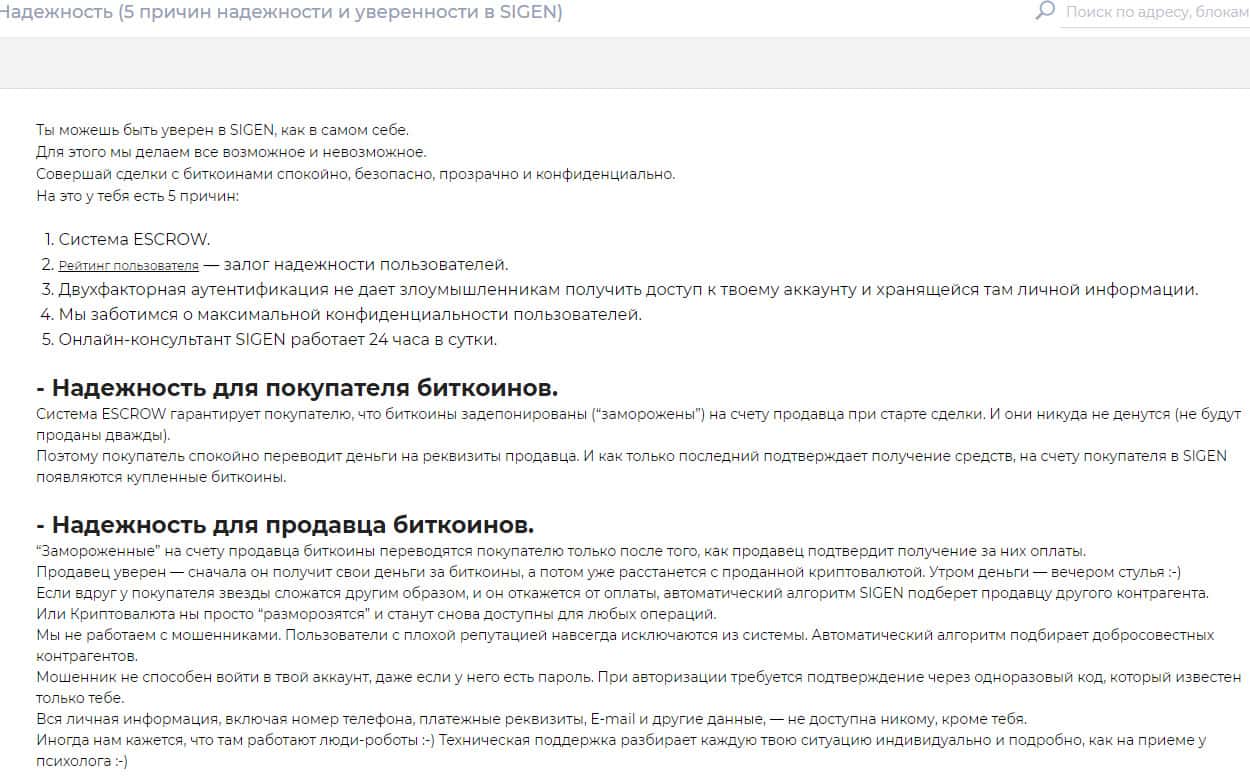 Надежность (5 причин надежности и уверенности в SIGEN)

Поиск по адресу, блокам

Ты можешь быть уверен в SIGEN, как в самом себе.
Для этого мы делаем все возможное и невозможное.
Совершай сделки с биткоинами спокойно, безопасно, прозрачно и конфиденциально.
На это у тебя есть 5 причин:

1. Система ESCROW.
2. Рейтинг пользователя — залог надежности пользователей.
3. Двухфакторная аутентификация не дает злоумышленникам получить доступ к твоему аккаунту и хранящейся там личной информации.
4. Мы заботимся о максимальной конфиденциальности пользователей.
5. Онлайн-консультант SIGEN работает 24 часа в сутки.

- Надежность для покупателя биткоинов.

Система ESCROW гарантирует покупателю, что биткоины задепонированы ("заморожены") на счету продавца при старте сделки. И они никуда не денутся (не будут проданы дважды).
Поэтому покупатель спокойно переводит деньги на реквизиты продавца. И как только последний подтверждает получение средств, на счету покупателя в SIGEN появляются купленные биткоины.

- Надежность для продавца биткоинов.

"Замороженные" на счету продавца биткоины переводятся покупателю только после того, как продавец подтвердит получение за них оплаты.
Продавец уверен — сначала он получит свои деньги за биткоины, а потом уже расстанется с проданной криптовалютой. Утром деньги — вечером стулья :-)
Если вдруг у покупателя звезды сложатся другим образом, и он откажется от оплаты, автоматический алгоритм SIGEN подберет продавцу другого контрагента.
Или Криптовалюта ны просто "разморозятся" и станут снова доступны для любых операций.
Мы не работаем с мошенниками. Пользователи с плохой репутацией навсегда исключаются из системы. Автоматический алгоритм подбирает добросовестных контрагентов.
Мошенник не способен войти в твой аккаунт, даже если у него есть пароль. При авторизации требуется подтверждение через одноразовый код, который известен только тебе.
Вся личная информация, включая номер телефона, платежные реквизиты, E-mail и другие данные, — не доступна никому, кроме тебя.
Иногда нам кажется, что там работают люди-роботы :-) Техническая поддержка разбирает каждую твою ситуацию индивидуально и подробно, как на приеме у психолога :-)